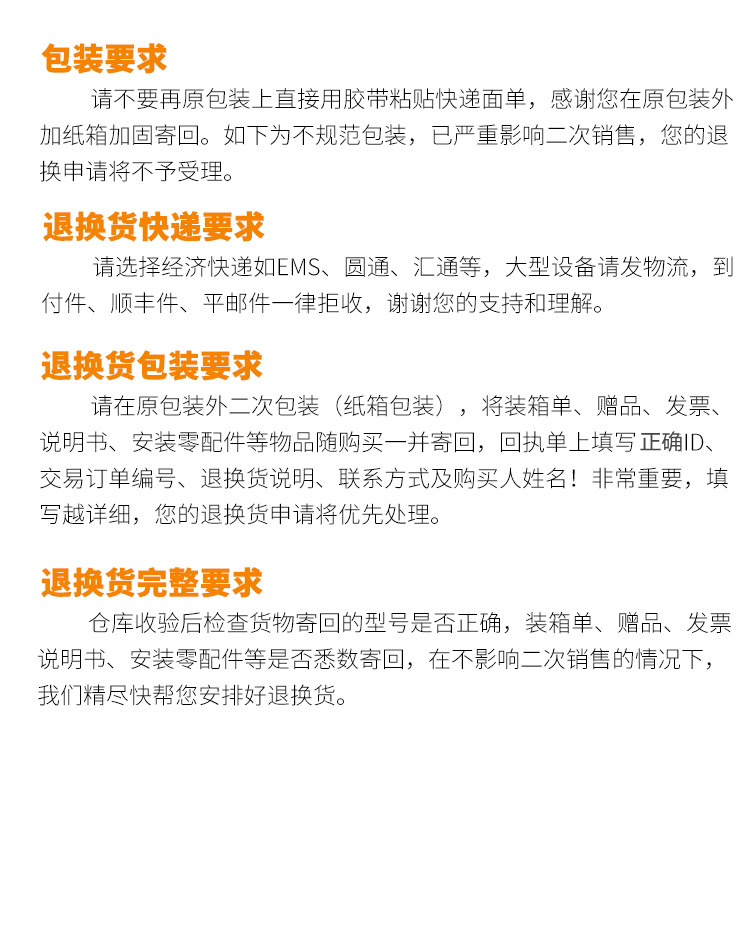 包装要求

请不要再原包装上直接用胶带粘贴快递面单，感谢您在原包装外加纸箱加固寄回。如下为不规范包装，已严重影响二次销售，您的退换申请将不予受理。

退换货快递要求

请选择经济快递如EMS、圆通、汇通等，大型设备请发物流，到付件、顺丰件、平邮件一律拒收，谢谢您的支持和理解。

退换货包装要求

请在原包装外二次包装（纸箱包装），将装箱单、赠品、发票、说明书、安装零配件等物品随购买一并寄回，回执单上填写正确ID、交易订单编号、退换货说明、联系方式及购买人姓名！非常重要，填写越详细，您的退换货申请将优先处理。

退换货完整要求

仓库收验后检查货物寄回的型号是否正确，装箱单、赠品、发票说明书、安装零配件等是否悉数寄回，在不影响二次销售的情况下，我们精尽快帮您安排好退换货。